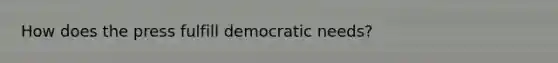 How does the press fulfill democratic needs?